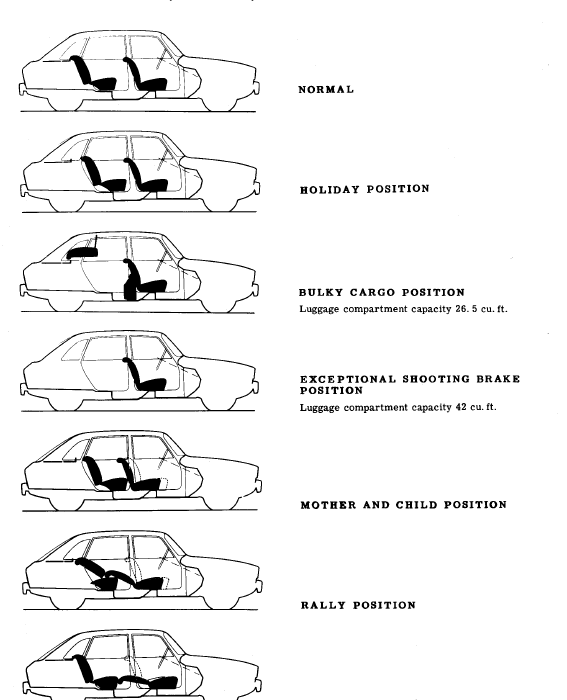 NORMAL

HOLIDAY POSITION

BULKY CARGO POSITION
Luggage compartment capacity 26. 5 cu. ft.

EXCEPTIONAL SHOOTING BRAKE POSITION
Luggage compartment capacity 42 cu. ft.

MOTHER AND CHILD POSITION

RALLY POSITION